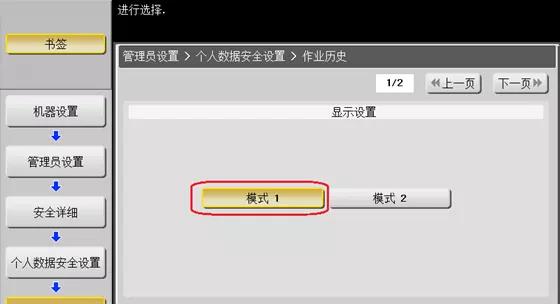 进行选择.

书签

机器设置

管理员设置

安全详细

个人数据安全设置

管理员设置 > 个人数据安全设置 > 作业历史

1/2

上一页

下一页

显示设置

模式 1

模式 2